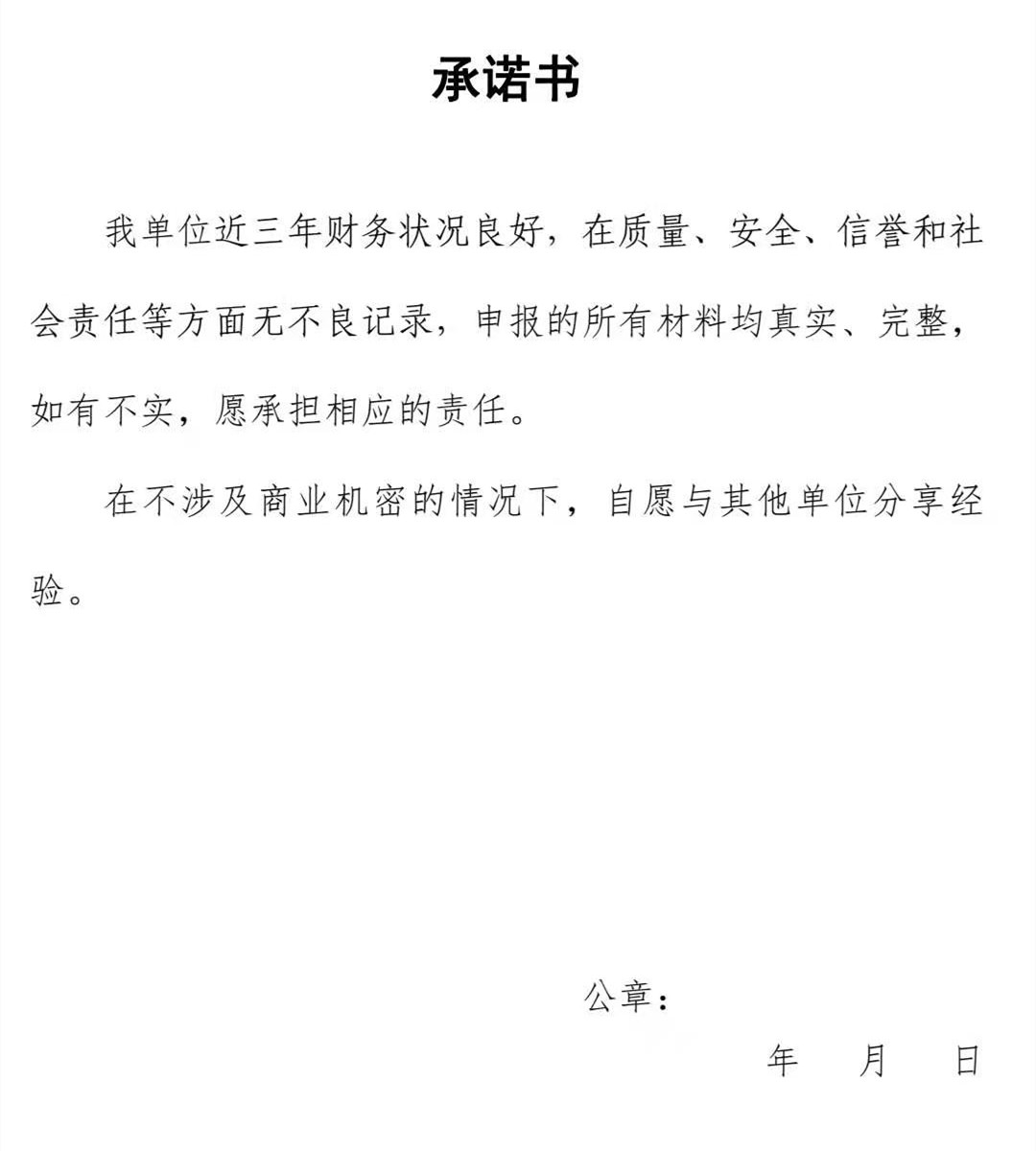 承诺书

我单位近三年财务状况良好，在质量、安全、信誉和社会责任等方面无不良记录，申报的所有材料均真实、完整，如有不实，愿承担相应的责任。

在不涉及商业机密的情况下，自愿与其他单位分享经验。

公章：

年　　月　　日